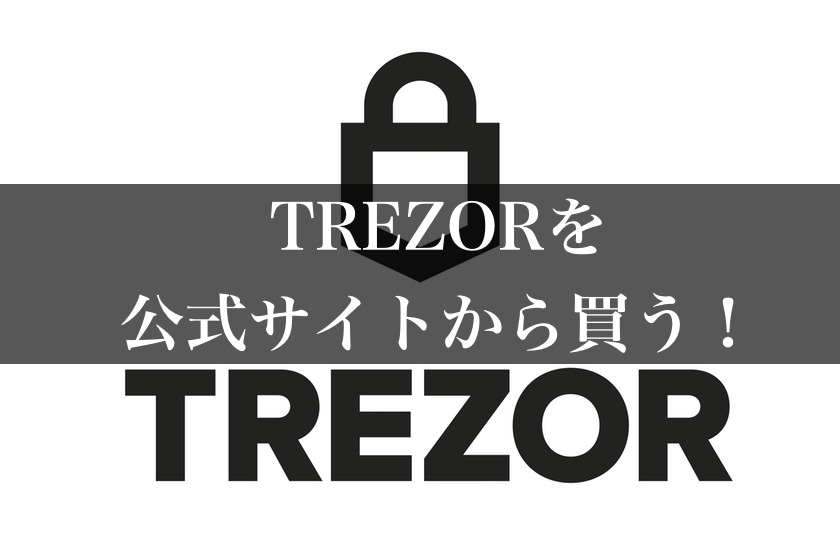 TREZORを
公式サイトから買う！

TREZOR